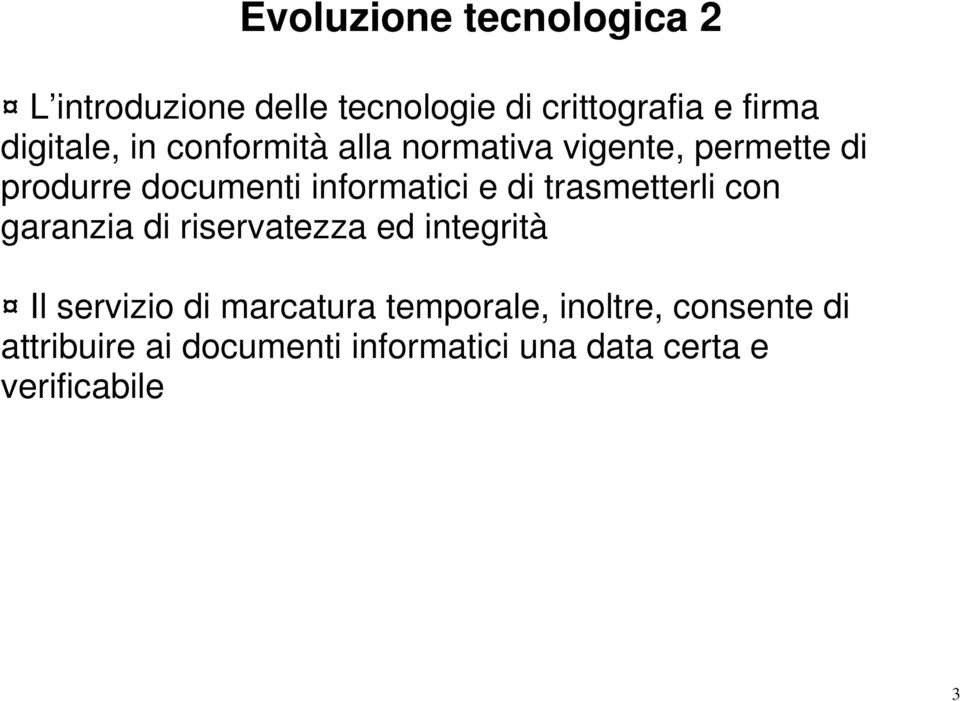 Evoluzione tecnologica 2

¤ L'introduzione delle tecnologie di crittografia e firma digitale, in conformità alla normativa vigente, permette di produrre documenti informatici e di trasmetterli con garanzia di riservatezza ed integrità

¤ Il servizio di marcatura temporale, inoltre, consente di attribuire ai documenti informatici una data certa e verificabile

3